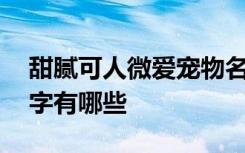 甜腻可人微爱宠物名字有哪些